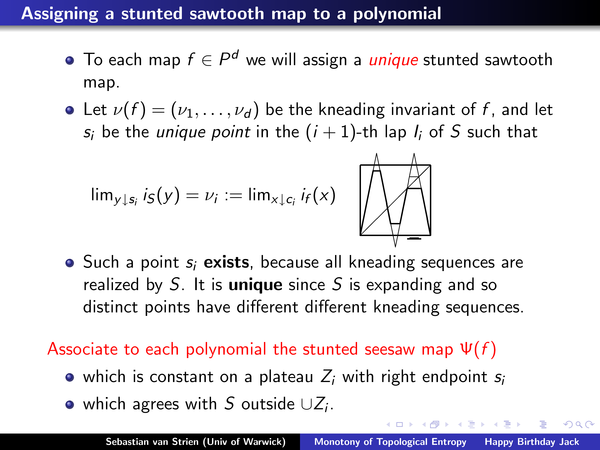 Assigning a stunted sawtooth map to a polynomial

To each map $f \in P^d$ we will assign a unique stunted sawtooth map.

Let $\nu(f) = (\nu_1, \ldots, \nu_d)$ be the kneading invariant of $f$, and let $s_i$ be the unique point in the $(i+1)$-th lap $I_i$ of $S$ such that

$\lim_{y \downarrow s_i} i_S(y) = \nu_i := \lim_{x \downarrow c_i} i_f(x)$

Such a point $s_i$ exists, because all kneading sequences are realized by $S$. It is unique since $S$ is expanding and so distinct points have different different kneading sequences.

Associate to each polynomial the stunted seesaw map $\Psi(f)$

which is constant on a plateau $Z_i$ with right endpoint $s_i$

which agrees with $S$ outside $\cup Z_i$.

Sebastian van Strien (Univ of Warwick) Monotony of Topological Entropy Happy Birthday Jack